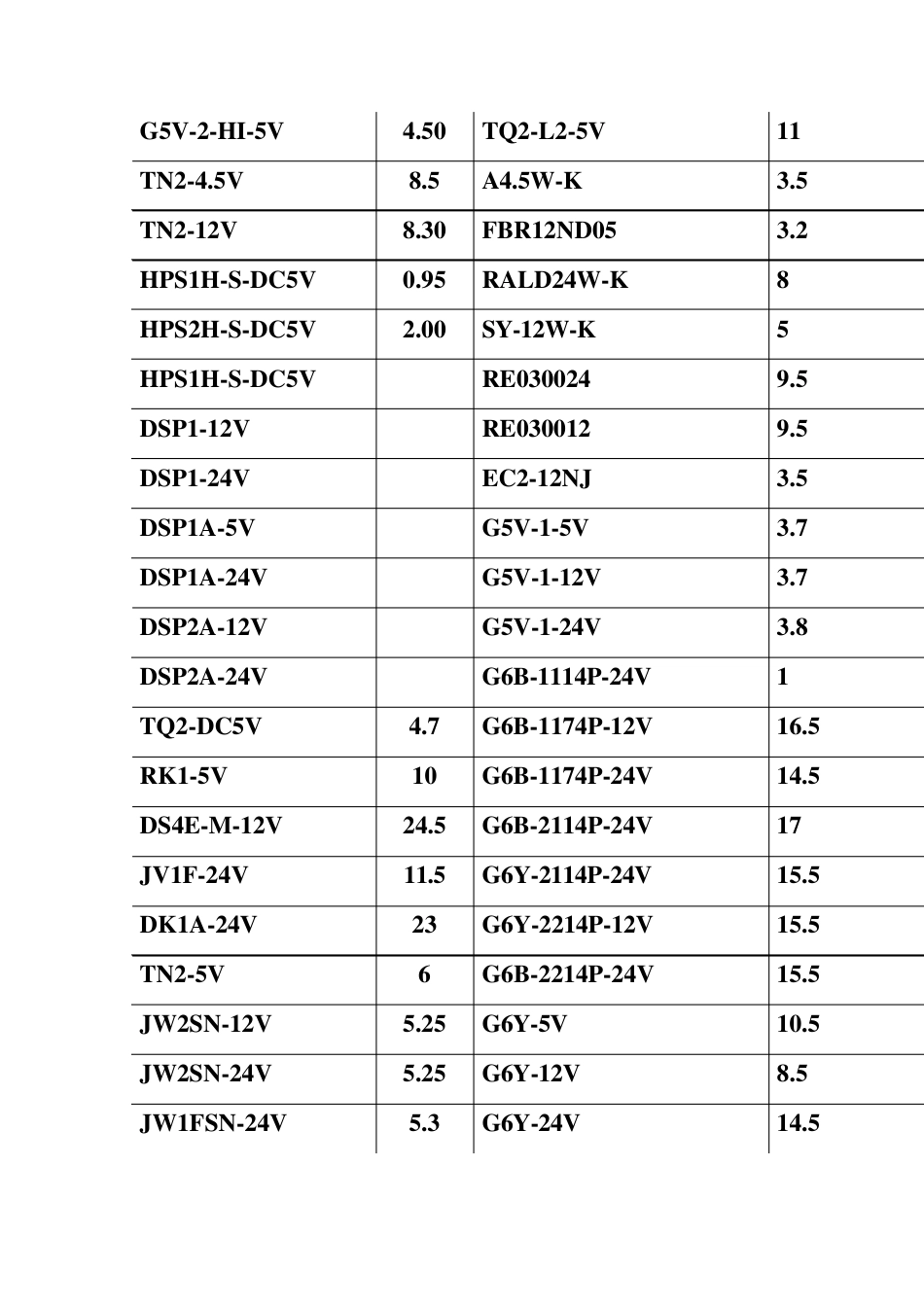 | G5V-2-HI-5V | 4.50 | TQ2-L2-5V | 11 |
|---|---|---|---|
| TN2-4.5V | 8.5 | A4.5W-K | 3.5 |
| TN2-12V | 8.30 | FBR12ND05 | 3.2 |
| HPS1H-S-DC5V | 0.95 | RALD24W-K | 8 |
| HPS2H-S-DC5V | 2.00 | SY-12W-K | 5 |
| HPS1H-S-DC5V |  | RE030024 | 9.5 |
| DSP1-12V |  | RE030012 | 9.5 |
| DSP1-24V |  | EC2-12NJ | 3.5 |
| DSP1A-5V |  | G5V-1-5V | 3.7 |
| DSP1A-24V |  | G5V-1-12V | 3.7 |
| DSP2A-12V |  | G5V-1-24V | 3.8 |
| DSP2A-24V |  | G6B-1114P-24V | 1 |
| TQ2-DC5V | 4.7 | G6B-1174P-12V | 16.5 |
| RK1-5V | 10 | G6B-1174P-24V | 14.5 |
| DS4E-M-12V | 24.5 | G6B-2114P-24V | 17 |
| JV1F-24V | 11.5 | G6Y-2114P-24V | 15.5 |
| DK1A-24V | 23 | G6Y-2214P-12V | 15.5 |
| TN2-5V | 6 | G6B-2214P-24V | 15.5 |
| JW2SN-12V | 5.25 | G6Y-5V | 10.5 |
| JW2SN-24V | 5.25 | G6Y-12V | 8.5 |
| JW1FSN-24V | 5.3 | G6Y-24V | 14.5 |